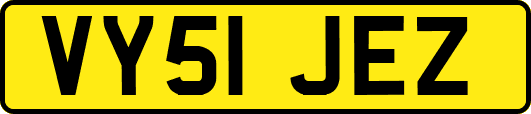 VY51 JEZ